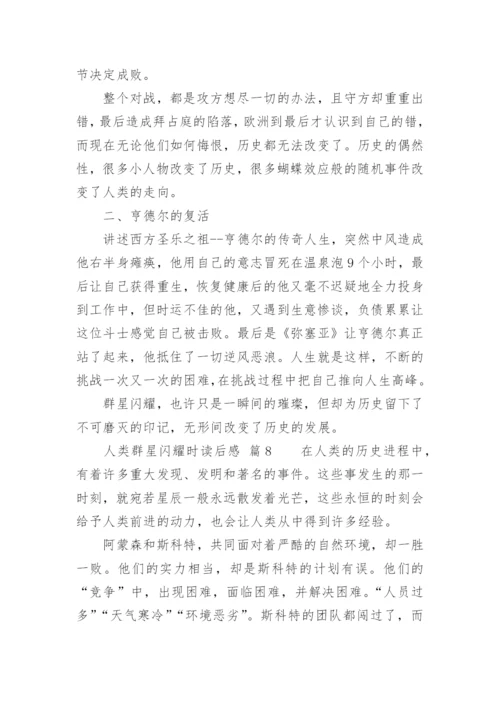 节决定成败。

整个对战，都是攻方想尽一切的办法，且守方却重重出错，最后造成拜占庭的陷落，欧洲到最后才认识到自己的错，而现在无论他们如何悔恨，历史都无法改变了。历史的偶然性，很多小人物改变了历史，很多蝴蝶效应般的随机事件改变了人类的走向。

二、亨德尔的复活

讲述西方圣乐之祖--亨德尔的传奇人生，突然中风造成他右半身瘫痪，他用自己的意志冒死在温泉泡9个小时，最后让自己获得重生，恢复健康后的他又毫不迟疑地全力投身到工作中，但时运不佳的他，又遇到生意惨淡，负债累累让这位斗士感觉自己被击败。最后是《弥塞亚》让亨德尔真正站了起来，他抵住了一切逆风恶浪。人生就是这样，不断的挑战一次又一次的困难，在挑战过程中把自己推向人生高峰。

群星闪耀，也许只是一瞬间的璀璨，但却为历史留下了不可磨灭的印记，无形间改变了历史的发展。

人类群星闪耀时读后感 篇8　　在人类的历史进程中，有着许多重大发现、发明和著名的事件。这些事发生的那一时刻，就宛若星辰一般永远散发着光芒，这些永恒的时刻会给予人类前进的动力，也会让人类从中得到许多经验。

阿蒙森和斯科特，共同面对着严酷的自然环境，却一胜一败。他们的实力相当，却是斯科特的计划有误。他们的“竞争”中，出现困难，面临困难，并解决困难。“人员过多”“天气寒冷”“环境恶劣”。斯科特的团队都闯过了，而